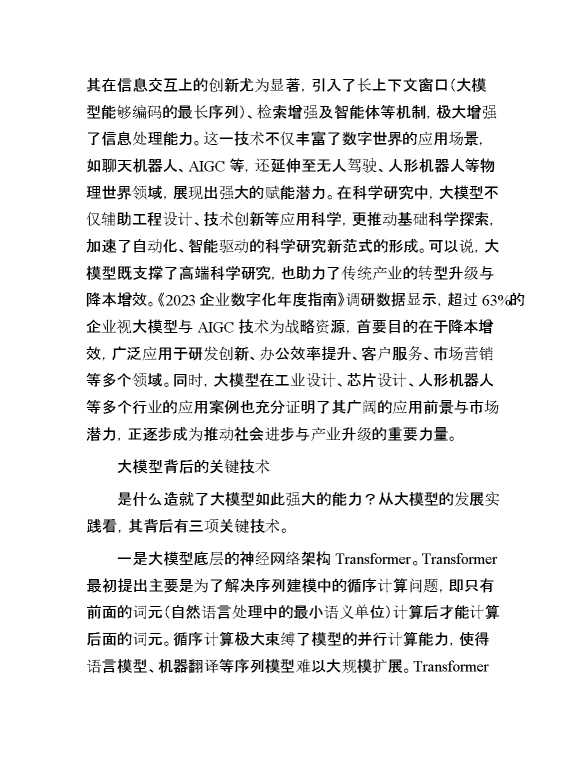 其在信息交互上的创新尤为显著，引入了长上下文窗口（大模型能够编码的最长序列）、检索增强及智能体等机制，极大增强了信息处理能力。这一技术不仅丰富了数字世界的应用场景，如聊天机器人、AIGC 等，还延伸至无人驾驶、人形机器人等物理世界领域，展现出强大的赋能潜力。在科学研究中，大模型不仅辅助工程设计、技术创新等应用科学，更推动基础科学探索，加速了自动化、智能驱动的科学研究新范式的形成。可以说，大模型既支撑了高端科学研究，也助力了传统产业的转型升级与降本增效。《2023 企业数字化年度指南》调研数据显示，超过 63%的企业视大模型与 AIGC 技术为战略资源，首要目的在于降本增效，广泛应用于研发创新、办公效率提升、客户服务、市场营销等多个领域。同时，大模型在工业设计、芯片设计、人形机器人等多个行业的应用案例也充分证明了其广阔的应用前景与市场潜力，正逐步成为推动社会进步与产业升级的重要力量。

大模型背后的关键技术

是什么造就了大模型如此强大的能力？从大模型的发展实践看，其背后有三项关键技术。

一是大模型底层的神经网络架构 Transformer。Transformer 最初提出主要是为了解决序列建模中的循序计算问题，即只有前面的词元（自然语言处理中的最小语义单位）计算后才能计算后面的词元。循序计算极大束缚了模型的并行计算能力，使得语言模型、机器翻译等序列模型难以大规模扩展。Transformer